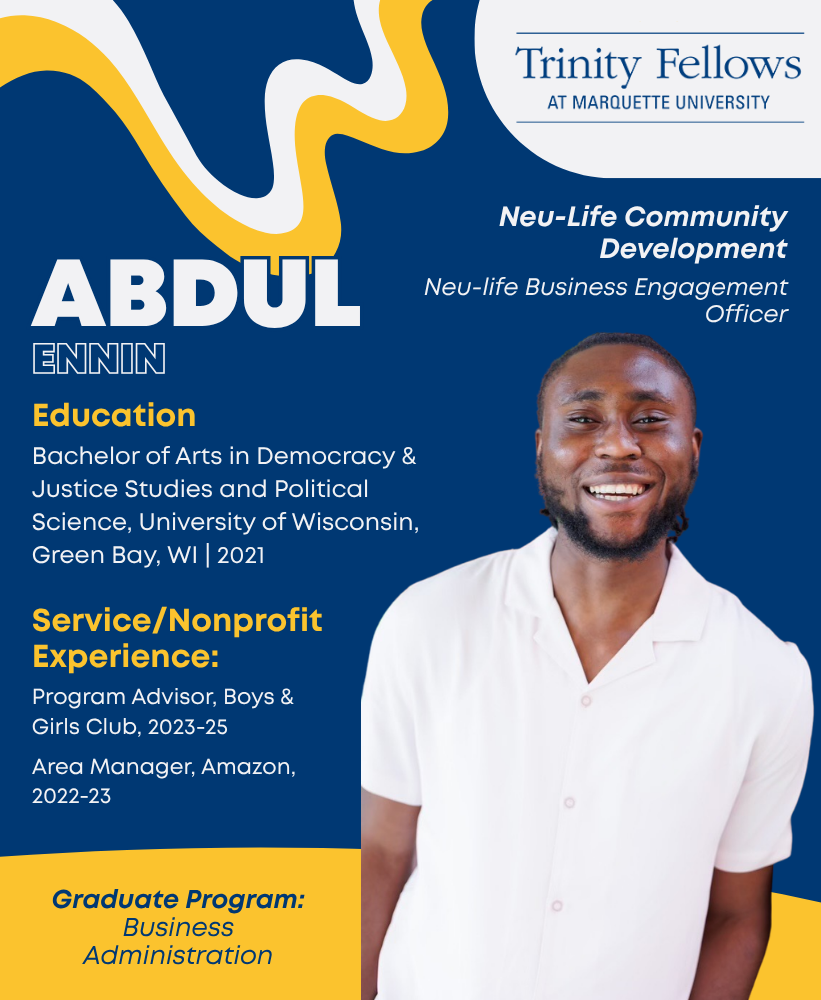 Trinity Fellows
AT MARQUETTE UNIVERSITY

Neu-Life Community Development
Neu-life Business Engagement Officer

ABDUL
ENNIN

Education
Bachelor of Arts in Democracy & Justice Studies and Political Science, University of Wisconsin, Green Bay, WI | 2021

Service/Nonprofit Experience:
Program Advisor, Boys & Girls Club, 2023-25

Area Manager, Amazon, 2022-23

Graduate Program:
Business Administration